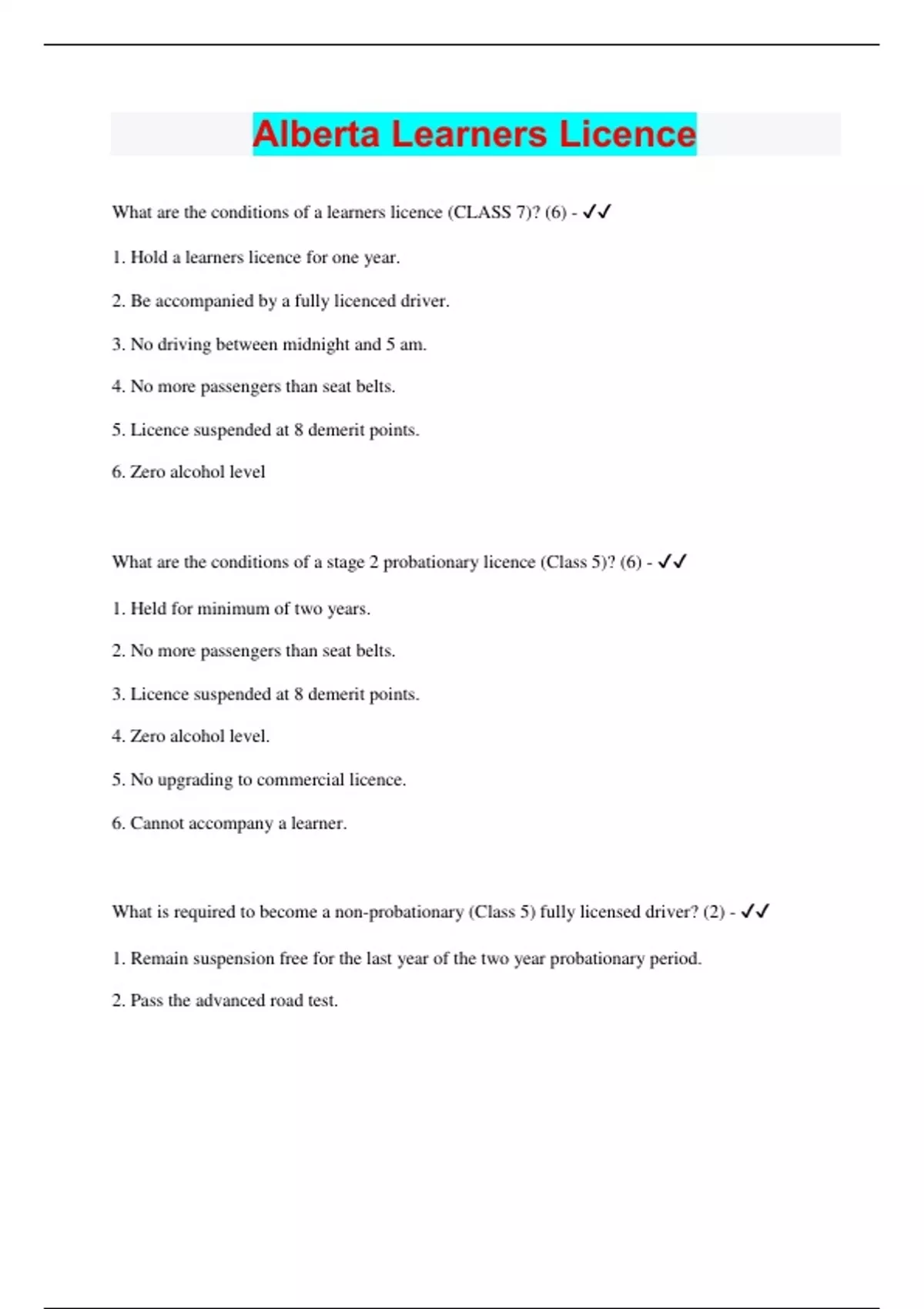 Alberta Learners Licence

What are the conditions of a learners licence (CLASS 7)? (6) - ✓✓

1. Hold a learners licence for one year.

2. Be accompanied by a fully licenced driver.

3. No driving between midnight and 5 am.

4. No more passengers than seat belts.

5. Licence suspended at 8 demerit points.

6. Zero alcohol level

What are the conditions of a stage 2 probationary licence (Class 5)? (6) - ✓✓

1. Held for minimum of two years.

2. No more passengers than seat belts.

3. Licence suspended at 8 demerit points.

4. Zero alcohol level.

5. No upgrading to commercial licence.

6. Cannot accompany a learner.

What is required to become a non-probationary (Class 5) fully licensed driver? (2) - ✓✓

1. Remain suspension free for the last year of the two year probationary period.

2. Pass the advanced road test.